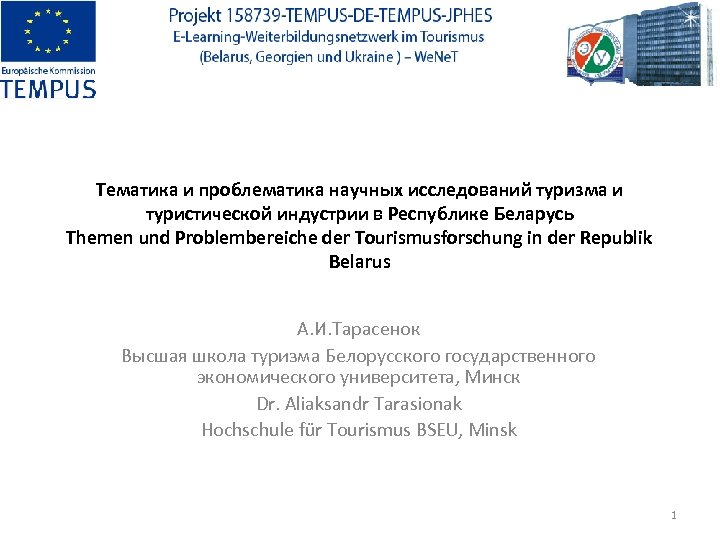 Europäische Kommission
TEMPUS

Projekt 158739-TEMPUS-DE-TEMPUS-JPHES
E-Learning-Weiterbildungsnetzwerk im Tourismus
(Belarus, Georgien und Ukraine ) – WeNeT

Тематика и проблематика научных исследований туризма и туристической индустрии в Республике Беларусь
Themen und Problembereiche der Tourismusforschung in der Republik Belarus

А.И.Тарасенок
Высшая школа туризма Белорусского государственного экономического университета, Минск
Dr. Aliaksandr Tarasionak
Hochschule für Tourismus BSEU, Minsk

1